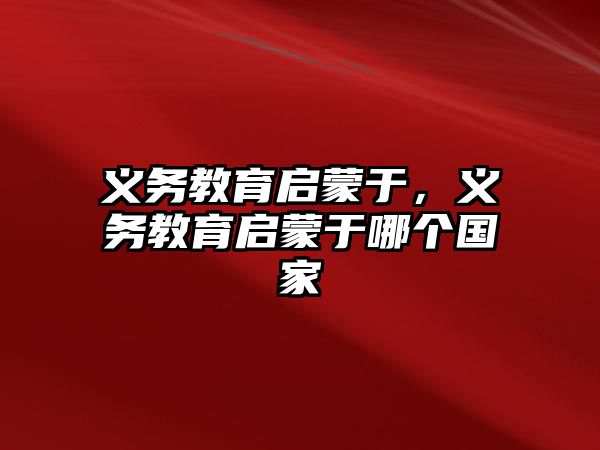 义务教育启蒙于，义务教育启蒙于哪个国家